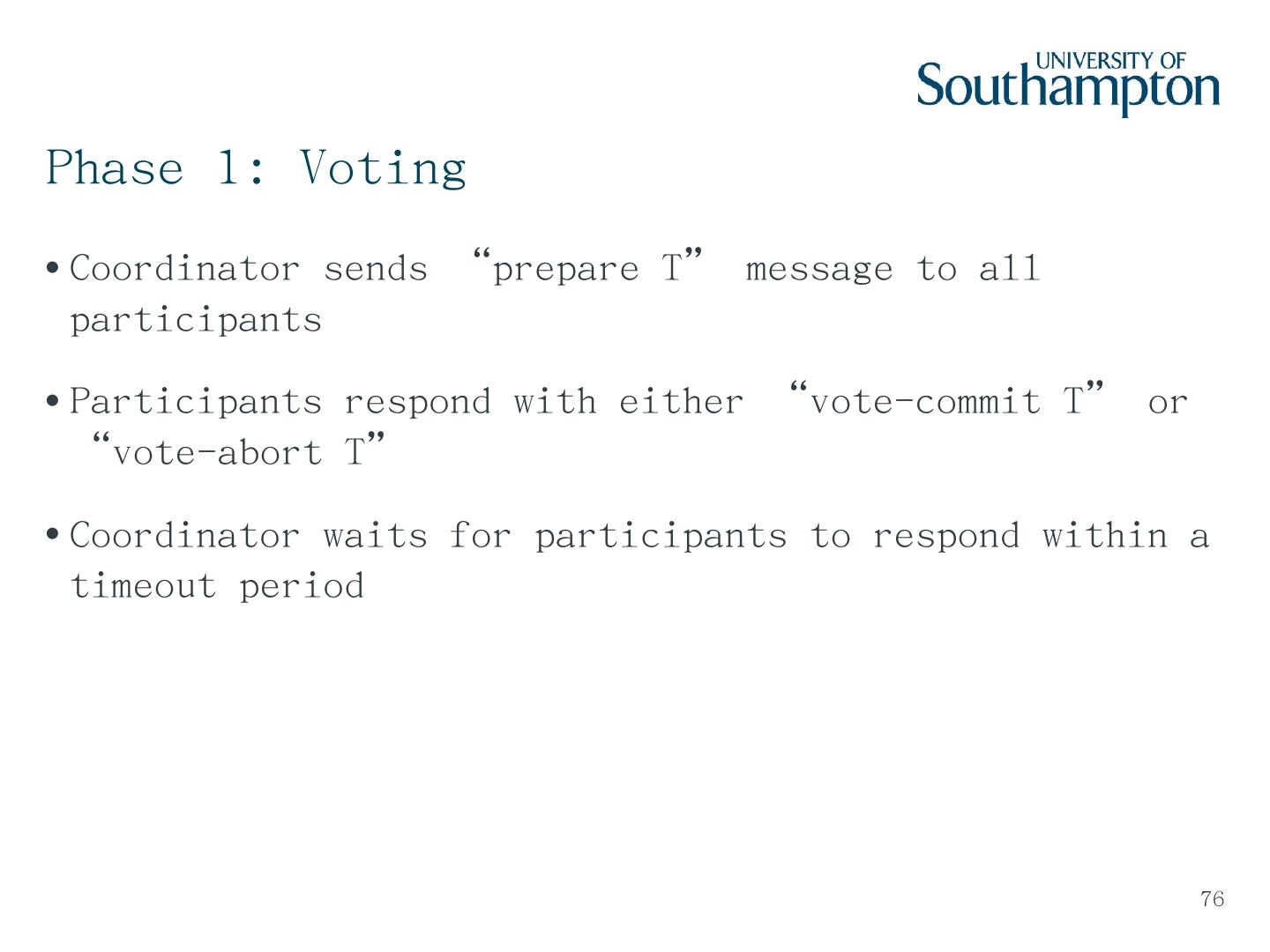 UNIVERSITY OF
Southampton

Phase 1: Voting

• Coordinator sends “prepare T” message to all participants

• Participants respond with either “vote-commit T” or “vote-abort T”

• Coordinator waits for participants to respond within a timeout period

76